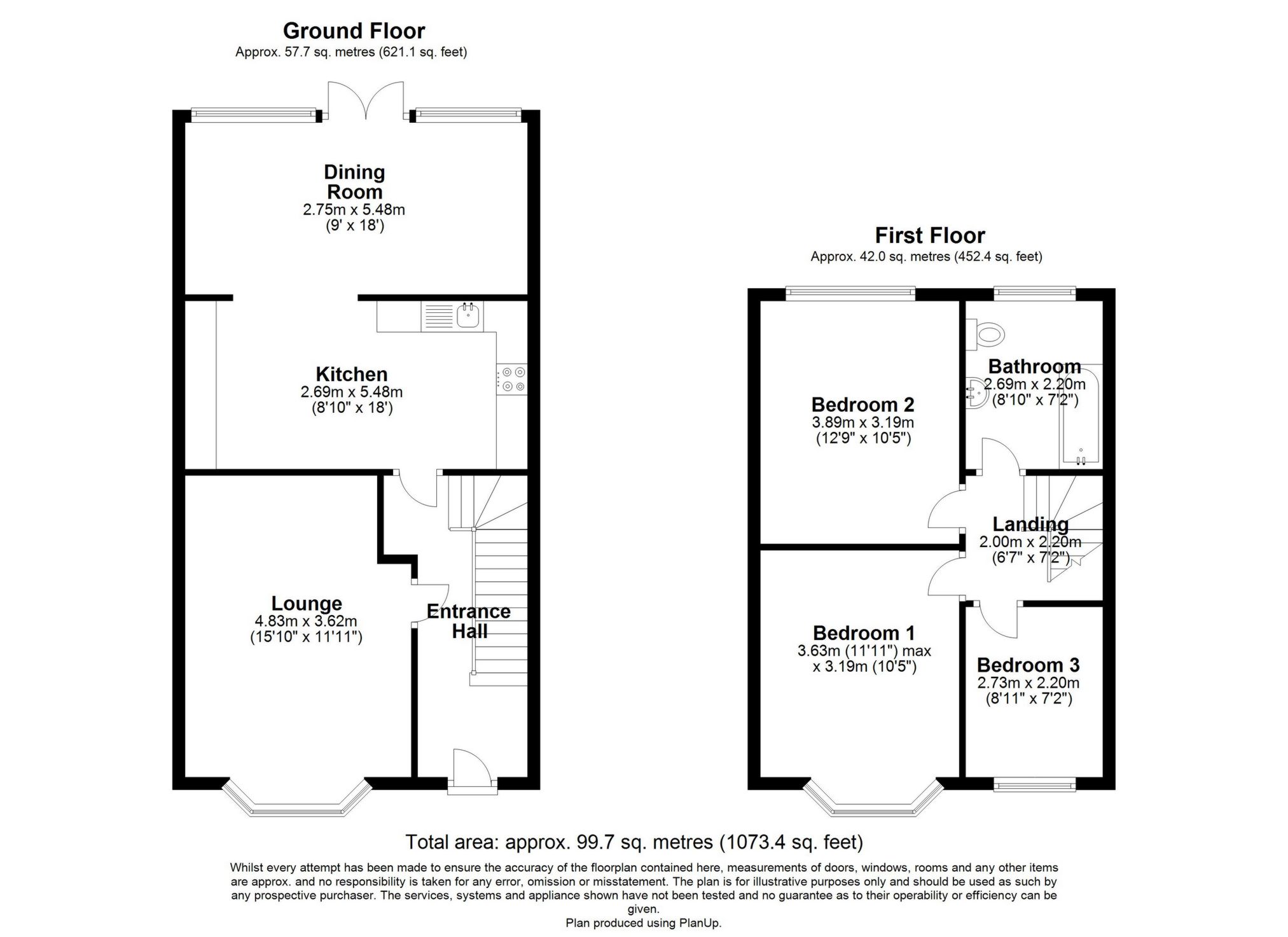 Ground Floor
Approx. 57.7 sq. metres (621.1 sq. feet)

Dining Room
2.75m x 5.48m
(9' x 18')

Kitchen
2.69m x 5.48m
(8'10" x 18')

Lounge
4.83m x 3.62m
(15'10" x 11'11")

Entrance Hall

First Floor
Approx. 42.0 sq. metres (452.4 sq. feet)

Bedroom 2
3.89m x 3.19m
(12'9" x 10'5")

Bathroom
2.69m x 2.20m
(8'10" x 7'2")

Landing
2.00m x 2.20m
(6'7" x 7'2")

Bedroom 1
3.63m (11'11") max
x 3.19m (10'5")

Bedroom 3
2.73m x 2.20m
(8'11" x 7'2")

Total area: approx. 99.7 sq. metres (1073.4 sq. feet)

Whilst every attempt has been made to ensure the accuracy of the floorplan contained here, measurements of doors, windows, rooms and any other items are approx. and no responsibility is taken for any error, omission or misstatement. The plan is for illustrative purposes only and should be used as such by any prospective purchaser. The services, systems and appliance shown have not been tested and no guarantee as to their operability or efficiency can be given.
Plan produced using PlanUp.